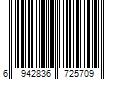 6 942836 725709